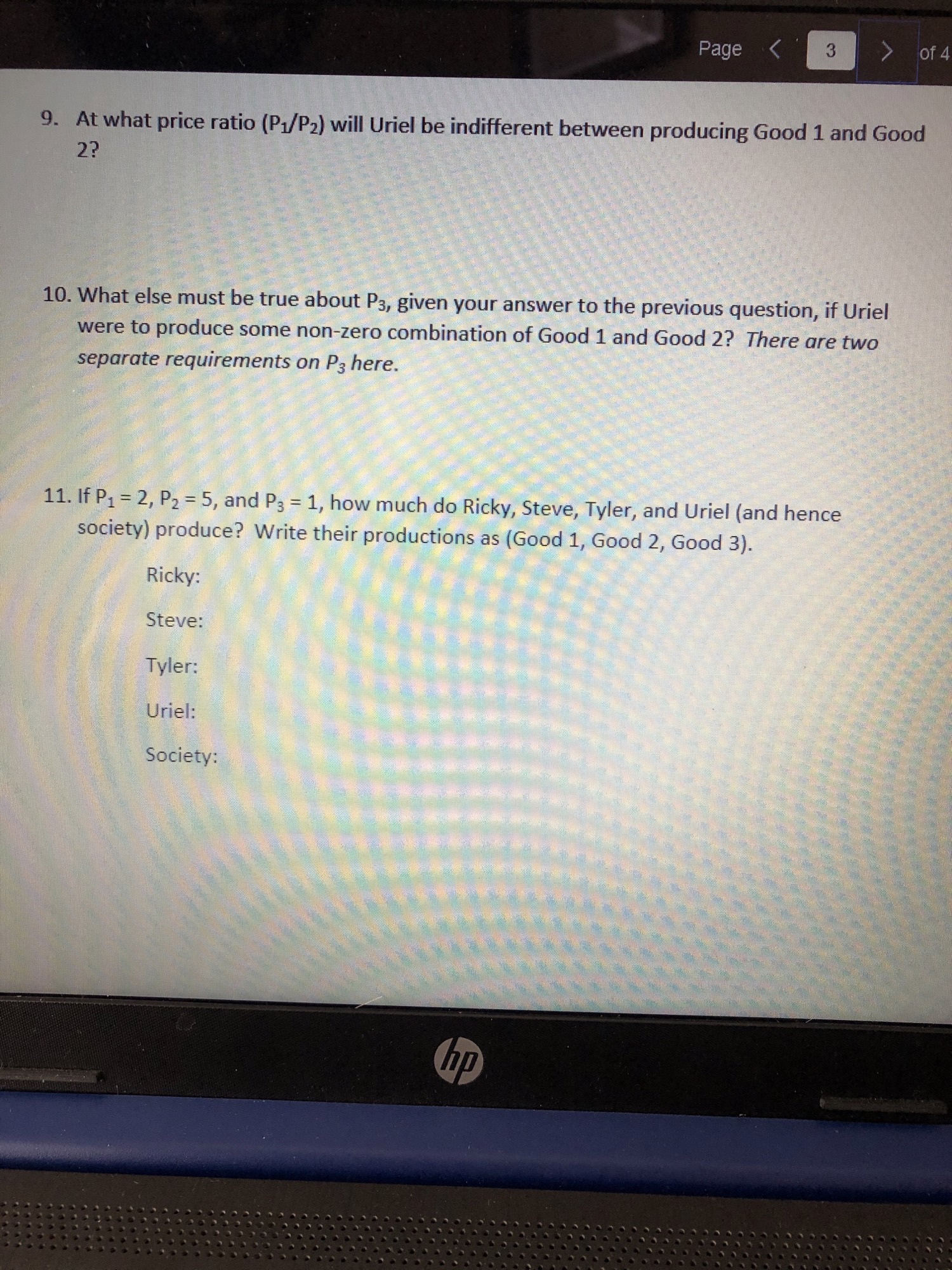 Page < 3 > of 4

9. At what price ratio ($P_1/P_2$) will Uriel be indifferent between producing Good 1 and Good 2?

10. What else must be true about $P_3$, given your answer to the previous question, if Uriel were to produce some non-zero combination of Good 1 and Good 2? There are two separate requirements on $P_3$ here.

11. If $P_1 = 2$, $P_2 = 5$, and $P_3 = 1$, how much do Ricky, Steve, Tyler, and Uriel (and hence society) produce? Write their productions as (Good 1, Good 2, Good 3).

Ricky:

Steve:

Tyler:

Uriel:

Society:

hp